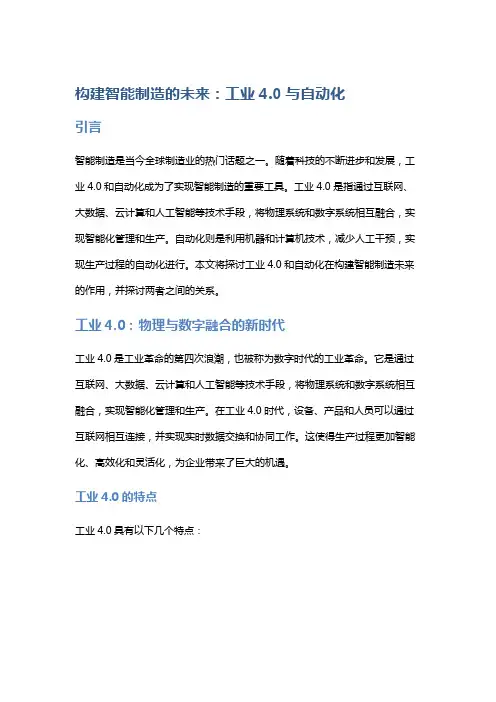 构建智能制造的未来：工业 4.0 与自动化

引言

智能制造是当今全球制造业的热门话题之一。随着科技的不断进步和发展，工业 4.0 和自动化成为了实现智能制造的重要工具。工业 4.0 是指通过互联网、大数据、云计算和人工智能等技术手段，将物理系统和数字系统相互融合，实现智能化管理和生产。自动化则是利用机器和计算机技术，减少人工干预，实现生产过程的自动化进行。本文将探讨工业 4.0 和自动化在构建智能制造未来的作用，并探讨两者之间的关系。

工业 4.0：物理与数字融合的新时代

工业 4.0 是工业革命的第四次浪潮，也被称为数字时代的工业革命。它是通过互联网、大数据、云计算和人工智能等技术手段，将物理系统和数字系统相互融合，实现智能化管理和生产。在工业 4.0 时代，设备、产品和人员可以通过互联网相互连接，并实现实时数据交换和协同工作。这使得生产过程更加智能化、高效化和灵活化，为企业带来了巨大的机遇。

工业 4.0 的特点

工业 4.0 具有以下几个特点：